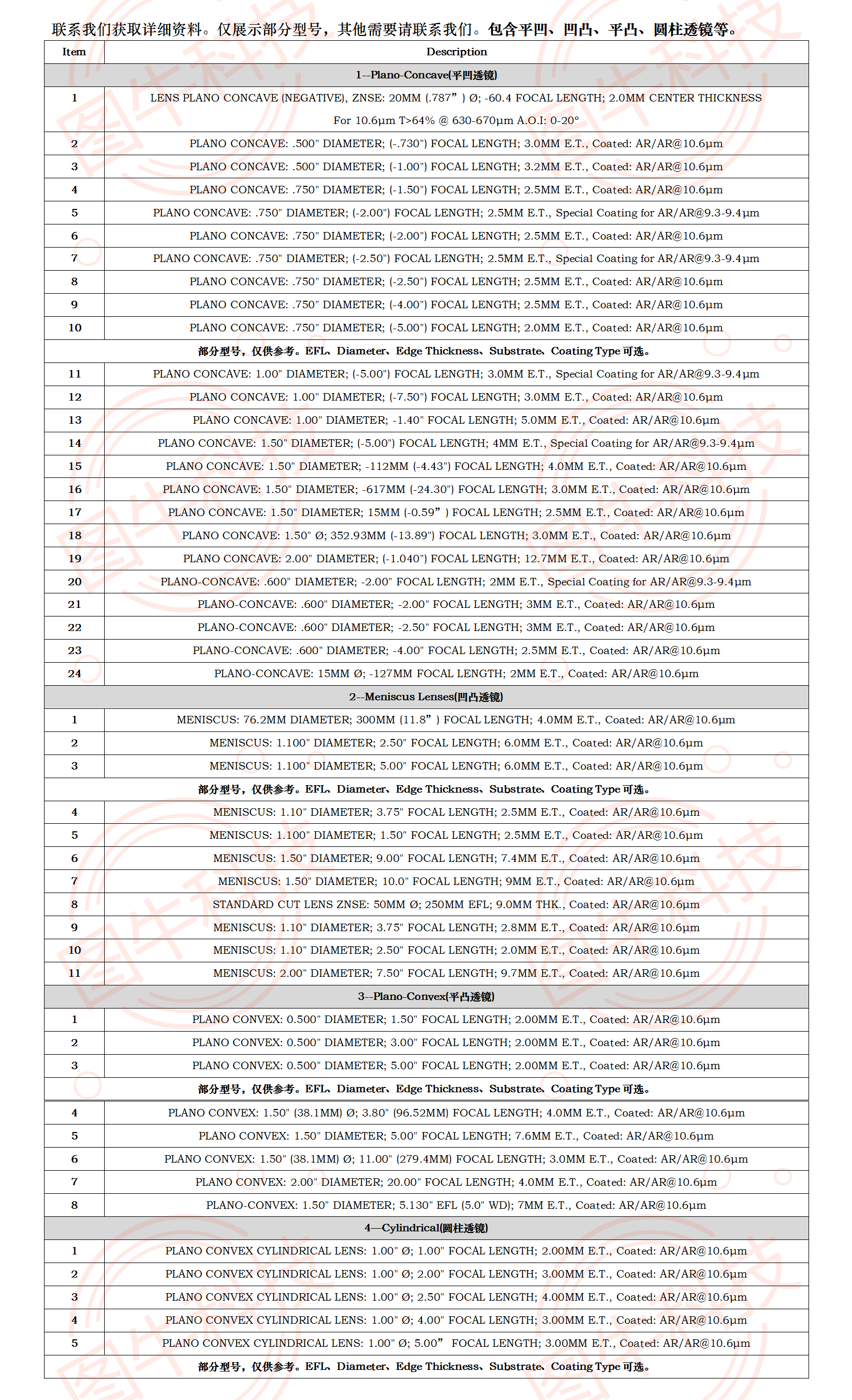 联系我们获取详细资料。仅展示部分型号，其他需要请联系我们。包含平凹、凹凸、平凸、圆柱透镜等。

| Item | Description |
|---|---|
| | 1--Plano-Concave(平凹透镜) |
| 1 | LENS PLANO CONCAVE (NEGATIVE), ZNSE: 20MM (.787”) Ø; -60.4 FOCAL LENGTH; 2.0MM CENTER THICKNESS For 10.6μm T>64% @ 630-670μm A.O.I: 0-20° |
| 2 | PLANO CONCAVE: .500" DIAMETER; (-.730") FOCAL LENGTH; 3.0MM E.T., Coated: AR/AR@10.6μm |
| 3 | PLANO CONCAVE: .500" DIAMETER; (-1.00") FOCAL LENGTH; 3.2MM E.T., Coated: AR/AR@10.6μm |
| 4 | PLANO CONCAVE: .750" DIAMETER; (-1.50") FOCAL LENGTH; 2.5MM E.T., Coated: AR/AR@10.6μm |
| 5 | PLANO CONCAVE: .750" DIAMETER; (-2.00") FOCAL LENGTH; 2.5MM E.T., Special Coating for AR/AR@9.3-9.4μm |
| 6 | PLANO CONCAVE: .750" DIAMETER; (-2.00") FOCAL LENGTH; 2.5MM E.T., Coated: AR/AR@10.6μm |
| 7 | PLANO CONCAVE: .750" DIAMETER; (-2.50") FOCAL LENGTH; 2.5MM E.T., Special Coating for AR/AR@9.3-9.4μm |
| 8 | PLANO CONCAVE: .750" DIAMETER; (-2.50") FOCAL LENGTH; 2.5MM E.T., Coated: AR/AR@10.6μm |
| 9 | PLANO CONCAVE: .750" DIAMETER; (-4.00") FOCAL LENGTH; 2.5MM E.T., Coated: AR/AR@10.6μm |
| 10 | PLANO CONCAVE: .750" DIAMETER; (-5.00") FOCAL LENGTH; 2.0MM E.T., Coated: AR/AR@10.6μm |
| | 部分型号，仅供参考。EFL、Diameter、Edge Thickness、Substrate、Coating Type 可选。 |
| 11 | PLANO CONCAVE: 1.00" DIAMETER; (-5.00") FOCAL LENGTH; 3.0MM E.T., Special Coating for AR/AR@9.3-9.4μm |
| 12 | PLANO CONCAVE: 1.00" DIAMETER; (-7.50") FOCAL LENGTH; 3.0MM E.T., Coated: AR/AR@10.6μm |
| 13 | PLANO CONCAVE: 1.00" DIAMETER; -1.40" FOCAL LENGTH; 5.0MM E.T., Coated: AR/AR@10.6μm |
| 14 | PLANO CONCAVE: 1.50" DIAMETER; (-5.00") FOCAL LENGTH; 4MM E.T., Special Coating for AR/AR@9.3-9.4μm |
| 15 | PLANO CONCAVE: 1.50" DIAMETER; -112MM (-4.43") FOCAL LENGTH; 4.0MM E.T., Coated: AR/AR@10.6μm |
| 16 | PLANO CONCAVE: 1.50" DIAMETER; -617MM (-24.30") FOCAL LENGTH; 3.0MM E.T., Coated: AR/AR@10.6μm |
| 17 | PLANO CONCAVE: 1.50" DIAMETER; 15MM (-0.59”) FOCAL LENGTH; 2.5MM E.T., Coated: AR/AR@10.6μm |
| 18 | PLANO CONCAVE: 1.50" Ø; 352.93MM (-13.89") FOCAL LENGTH; 3.0MM E.T., Coated: AR/AR@10.6μm |
| 19 | PLANO CONCAVE: 2.00" DIAMETER; (-1.040") FOCAL LENGTH; 12.7MM E.T., Coated: AR/AR@10.6μm |
| 20 | PLANO-CONCAVE: .600" DIAMETER; -2.00" FOCAL LENGTH; 2MM E.T., Special Coating for AR/AR@9.3-9.4μm |
| 21 | PLANO-CONCAVE: .600" DIAMETER; -2.00" FOCAL LENGTH; 3MM E.T., Coated: AR/AR@10.6μm |
| 22 | PLANO-CONCAVE: .600" DIAMETER; -2.50" FOCAL LENGTH; 3MM E.T., Coated: AR/AR@10.6μm |
| 23 | PLANO-CONCAVE: .600" DIAMETER; -4.00" FOCAL LENGTH; 2.5MM E.T., Coated: AR/AR@10.6μm |
| 24 | PLANO-CONCAVE: 15MM Ø; -127MM FOCAL LENGTH; 2MM E.T., Coated: AR/AR@10.6μm |
| | 2--Meniscus Lenses(凹凸透镜) |
| 1 | MENISCUS: 76.2MM DIAMETER; 300MM (11.8”) FOCAL LENGTH; 4.0MM E.T., Coated: AR/AR@10.6μm |
| 2 | MENISCUS: 1.100" DIAMETER; 2.50" FOCAL LENGTH; 6.0MM E.T., Coated: AR/AR@10.6μm |
| 3 | MENISCUS: 1.100" DIAMETER; 5.00" FOCAL LENGTH; 6.0MM E.T., Coated: AR/AR@10.6μm |
| | 部分型号，仅供参考。EFL、Diameter、Edge Thickness、Substrate、Coating Type 可选。 |
| 4 | MENISCUS: 1.10" DIAMETER; 3.75" FOCAL LENGTH; 2.5MM E.T., Coated: AR/AR@10.6μm |
| 5 | MENISCUS: 1.100" DIAMETER; 1.50" FOCAL LENGTH; 2.5MM E.T., Coated: AR/AR@10.6μm |
| 6 | MENISCUS: 1.50" DIAMETER; 9.00" FOCAL LENGTH; 7.4MM E.T., Coated: AR/AR@10.6μm |
| 7 | MENISCUS: 1.50" DIAMETER; 10.0" FOCAL LENGTH; 9MM E.T., Coated: AR/AR@10.6μm |
| 8 | STANDARD CUT LENS ZNSE: 50MM Ø; 250MM EFL; 9.0MM THK., Coated: AR/AR@10.6μm |
| 9 | MENISCUS: 1.10" DIAMETER; 3.75" FOCAL LENGTH; 2.8MM E.T., Coated: AR/AR@10.6μm |
| 10 | MENISCUS: 1.10" DIAMETER; 2.50" FOCAL LENGTH; 2.0MM E.T., Coated: AR/AR@10.6μm |
| 11 | MENISCUS: 2.00" DIAMETER; 7.50" FOCAL LENGTH; 9.7MM E.T., Coated: AR/AR@10.6μm |
| | 3--Plano-Convex(平凸透镜) |
| 1 | PLANO CONVEX: 0.500" DIAMETER; 1.50" FOCAL LENGTH; 2.00MM E.T., Coated: AR/AR@10.6μm |
| 2 | PLANO CONVEX: 0.500" DIAMETER; 3.00" FOCAL LENGTH; 2.00MM E.T., Coated: AR/AR@10.6μm |
| 3 | PLANO CONVEX: 0.500" DIAMETER; 5.00" FOCAL LENGTH; 2.00MM E.T., Coated: AR/AR@10.6μm |
| | 部分型号，仅供参考。EFL、Diameter、Edge Thickness、Substrate、Coating Type 可选。 |
| 4 | PLANO CONVEX: 1.50" (38.1MM) Ø; 3.80" (96.52MM) FOCAL LENGTH; 4.0MM E.T., Coated: AR/AR@10.6μm |
| 5 | PLANO CONVEX: 1.50" DIAMETER; 5.00" FOCAL LENGTH; 7.6MM E.T., Coated: AR/AR@10.6μm |
| 6 | PLANO CONVEX: 1.50" (38.1MM) Ø; 11.00" (279.4MM) FOCAL LENGTH; 3.0MM E.T., Coated: AR/AR@10.6μm |
| 7 | PLANO CONVEX: 2.00" DIAMETER; 20.00" FOCAL LENGTH; 4.0MM E.T., Coated: AR/AR@10.6μm |
| 8 | PLANO-CONVEX: 1.50" DIAMETER; 5.130" EFL (5.0" WD); 7MM E.T., Coated: AR/AR@10.6μm |
| | 4—Cylindrical(圆柱透镜) |
| 1 | PLANO CONVEX CYLINDRICAL LENS: 1.00" Ø; 1.00" FOCAL LENGTH; 2.00MM E.T., Coated: AR/AR@10.6μm |
| 2 | PLANO CONVEX CYLINDRICAL LENS: 1.00" Ø; 2.00" FOCAL LENGTH; 3.00MM E.T., Coated: AR/AR@10.6μm |
| 3 | PLANO CONVEX CYLINDRICAL LENS: 1.00" Ø; 2.50" FOCAL LENGTH; 4.00MM E.T., Coated: AR/AR@10.6μm |
| 4 | PLANO CONVEX CYLINDRICAL LENS: 1.00" Ø; 4.00" FOCAL LENGTH; 3.00MM E.T., Coated: AR/AR@10.6μm |
| 5 | PLANO CONVEX CYLINDRICAL LENS: 1.00" Ø; 5.00” FOCAL LENGTH; 3.00MM E.T., Coated: AR/AR@10.6μm |
| | 部分型号，仅供参考。EFL、Diameter、Edge Thickness、Substrate、Coating Type 可选。 |